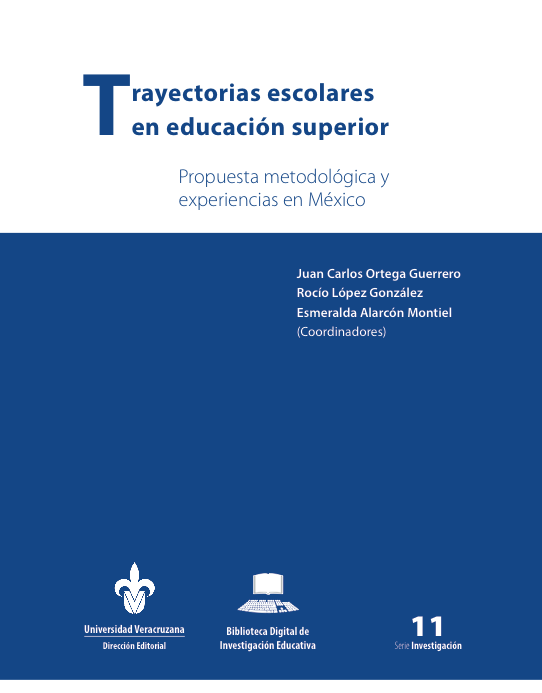 Trayectorias escolares en educación superior

Propuesta metodológica y experiencias en México

Juan Carlos Ortega Guerrero
Rocío López González
Esmeralda Alarcón Montiel
(Coordinadores)

Universidad Veracruzana
Dirección Editorial

Biblioteca Digital de Investigación Educativa

11
Serie Investigación